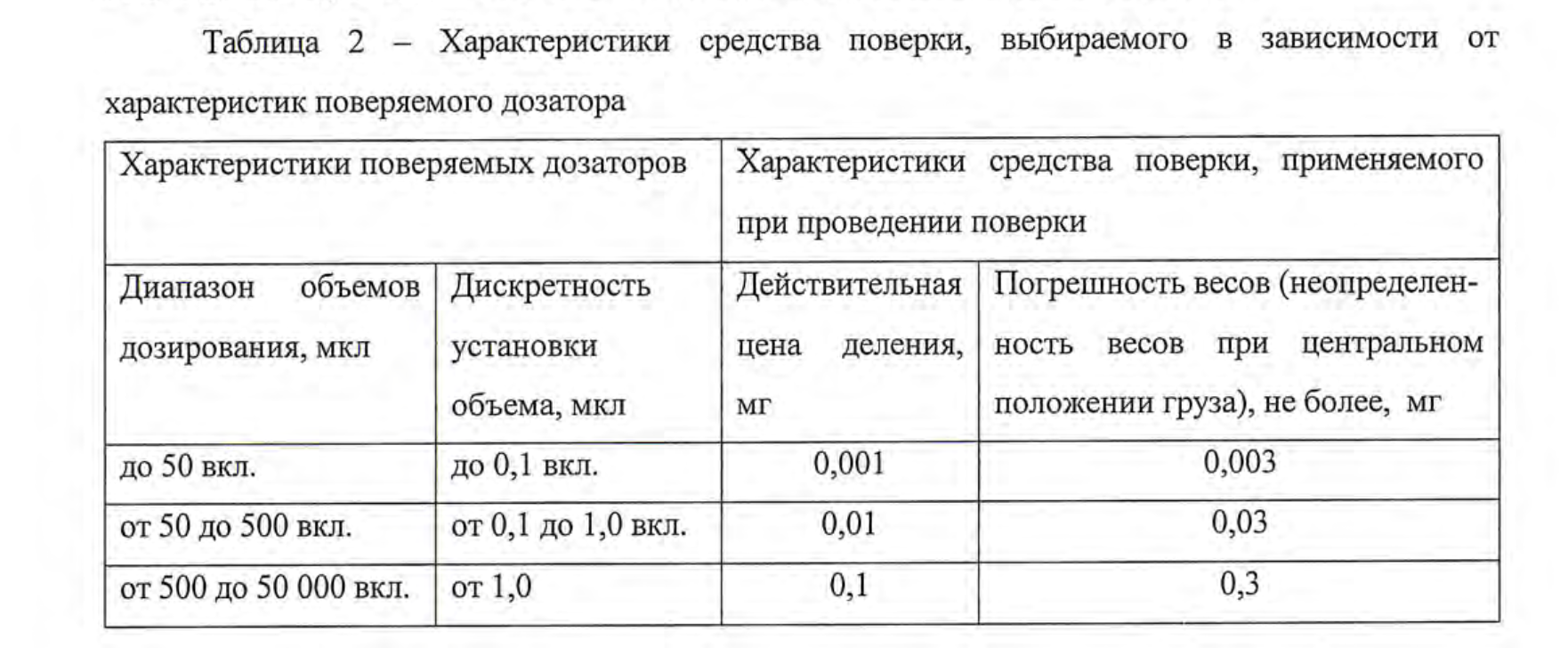 Таблица 2 – Характеристики средства поверки, выбираемого в зависимости от характеристик поверяемого дозатора

| Характеристики поверяемых дозаторов | | Характеристики средства поверки, применяемого при проведении поверки | |
|---|---|---|---|
| Диапазон объемов дозирования, мкл | Дискретность установки объема, мкл | Действительная цена деления, мг | Погрешность весов (неопределенность весов при центральном положении груза), не более, мг |
| до 50 вкл. | до 0,1 вкл. | 0,001 | 0,003 |
| от 50 до 500 вкл. | от 0,1 до 1,0 вкл. | 0,01 | 0,03 |
| от 500 до 50 000 вкл. | от 1,0 | 0,1 | 0,3 |